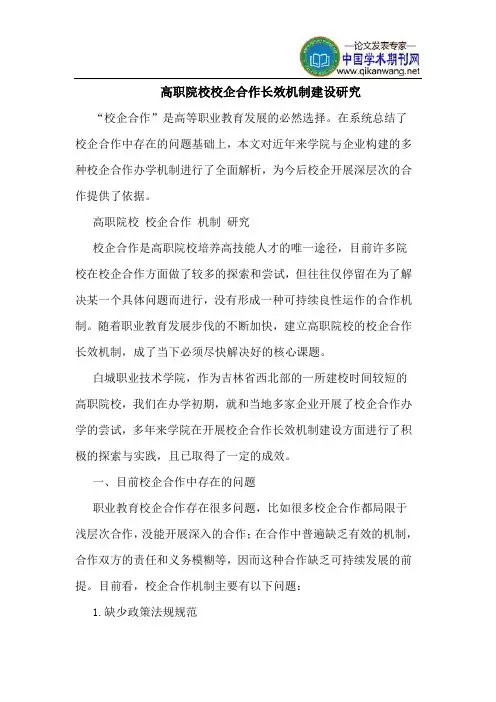 —论文发表专家—
中国学术期刊网
www.qikanwang.net

高职院校校企合作长效机制建设研究

“校企合作”是高等职业教育发展的必然选择。在系统总结了校企合作中存在的问题基础上，本文对近年来学院与企业构建的多种校企合作办学机制进行了全面解析，为今后校企开展深层次的合作提供了依据。

高职院校 校企合作 机制 研究

校企合作是高职院校培养高技能人才的唯一途径，目前许多院校在校企合作方面做了较多的探索和尝试，但往往仅停留在为了解决某一个具体问题而进行，没有形成一种可持续良性运作的合作机制。随着职业教育发展步伐的不断加快，建立高职院校的校企合作长效机制，成了当下必须尽快解决好的核心课题。

白城职业技术学院，作为吉林省西北部的一所建校时间较短的高职院校，我们在办学初期，就和当地多家企业开展了校企合作办学的尝试，多年来学院在开展校企合作长效机制建设方面进行了积极的探索与实践，且已取得了一定的成效。

一、目前校企合作中存在的问题

职业教育校企合作存在很多问题，比如很多校企合作都局限于浅层次合作，没能开展深入的合作；在合作中普遍缺乏有效的机制，合作双方的责任和义务模糊等，因而这种合作缺乏可持续发展的前提。目前看，校企合作机制主要有以下问题：

1.缺少政策法规规范